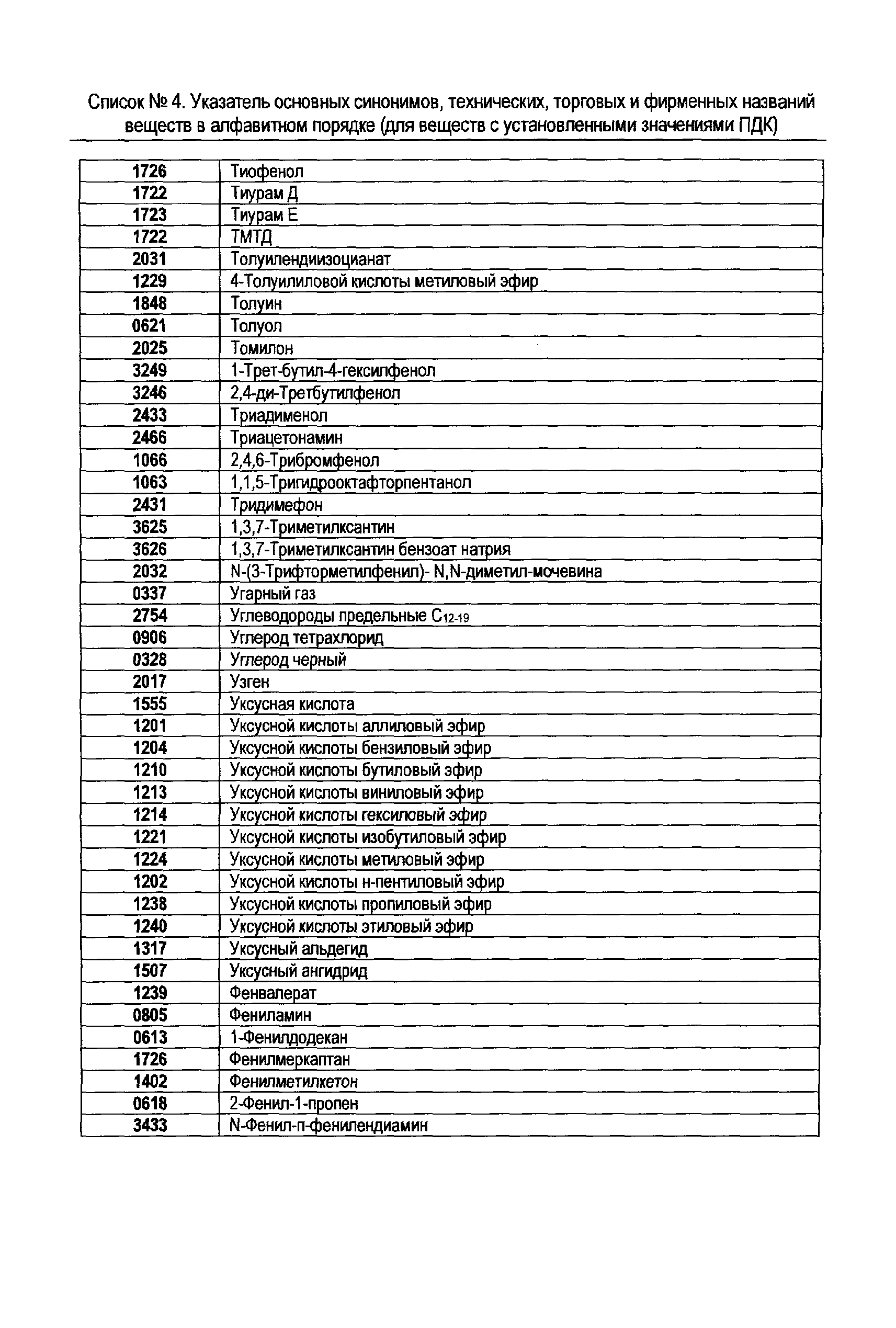 Список № 4. Указатель основных синонимов, технических, торговых и фирменных названий веществ в алфавитном порядке (для веществ с установленными значениями ПДК)

| | |
|---|---|
| 1726 | Тиофенол |
| 1722 | Тиурам Д |
| 1723 | Тиурам Е |
| 1722 | ТМТД |
| 2031 | Толуилендиизоцианат |
| 1229 | 4-Толуилиловой кислоты метиловый эфир |
| 1848 | Толуин |
| 0621 | Толуол |
| 2025 | Томилон |
| 3249 | 1-Трет-бутил-4-гексилфенол |
| 3246 | 2,4-ди-Третбутилфенол |
| 2433 | Триадименол |
| 2466 | Триацетонамин |
| 1066 | 2,4,6-Трибромфенол |
| 1063 | 1,1,5-Тригидрооктафторпентанол |
| 2431 | Тридимефон |
| 3625 | 1,3,7-Триметилксантин |
| 3626 | 1,3,7-Триметилксантин бензоат натрия |
| 2032 | N-(3-Трифторметилфенил)- N,N-диметил-мочевина |
| 0337 | Угарный газ |
| 2754 | Углеводороды предельные $C_{12-19}$ |
| 0906 | Углерод тетрахлорид |
| 0328 | Углерод черный |
| 2017 | Узген |
| 1555 | Уксусная кислота |
| 1201 | Уксусной кислоты аллиловый эфир |
| 1204 | Уксусной кислоты бензиловый эфир |
| 1210 | Уксусной кислоты бутиловый эфир |
| 1213 | Уксусной кислоты виниловый эфир |
| 1214 | Уксусной кислоты гексиловый эфир |
| 1221 | Уксусной кислоты изобутиловый эфир |
| 1224 | Уксусной кислоты метиловый эфир |
| 1202 | Уксусной кислоты н-пентиловый эфир |
| 1238 | Уксусной кислоты пропиловый эфир |
| 1240 | Уксусной кислоты этиловый эфир |
| 1317 | Уксусный альдегид |
| 1507 | Уксусный ангидрид |
| 1239 | Фенвалерат |
| 0805 | Фениламин |
| 0613 | 1-Фенилдодекан |
| 1726 | Фенилмеркаптан |
| 1402 | Фенилметилкетон |
| 0618 | 2-Фенил-1-пропен |
| 3433 | N-Фенил-п-фенилендиамин |